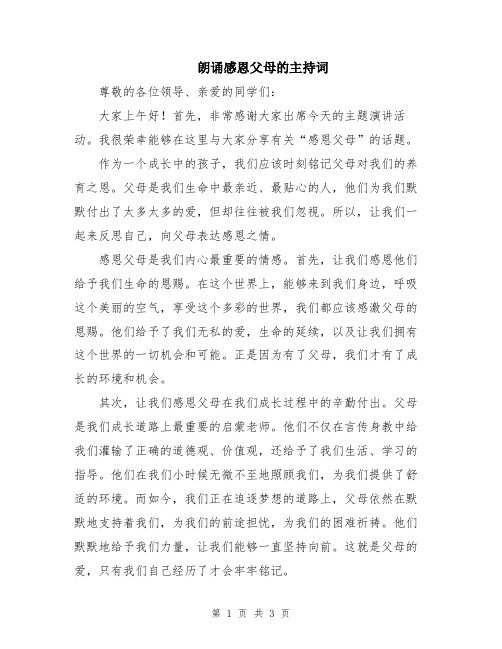 朗诵感恩父母的主持词

尊敬的各位领导、亲爱的同学们：

大家上午好！首先，非常感谢大家出席今天的主题演讲活动。我很荣幸能够在这里与大家分享有关“感恩父母”的话题。

作为一个成长中的孩子，我们应该时刻铭记父母对我们的养育之恩。父母是我们生命中最亲近、最贴心的人，他们为我们默默付出了太多太多的爱，但却往往被我们忽视。所以，让我们一起来反思自己，向父母表达感恩之情。

感恩父母是我们内心最重要的情感。首先，让我们感恩他们给予我们生命的恩赐。在这个世界上，能够来到我们身边，呼吸这个美丽的空气，享受这个多彩的世界，我们都应该感激父母的恩赐。他们给予了我们无私的爱，生命的延续，以及让我们拥有这个世界的一切机会和可能。正是因为有了父母，我们才有了成长的环境和机会。

其次，让我们感恩父母在我们成长过程中的辛勤付出。父母是我们成长道路上最重要的启蒙老师。他们不仅在言传身教中给我们灌输了正确的道德观、价值观，还给予了我们生活、学习的指导。他们在我们小时候无微不至地照顾我们，为我们提供了舒适的环境。而如今，我们正在追逐梦想的道路上，父母依然在默默地支持着我们，为我们的前途担忧，为我们的困难祈祷。他们默默地给予我们力量，让我们能够一直坚持向前。这就是父母的爱，只有我们自己经历了才会牢牢铭记。

第 1 页 共 3 页